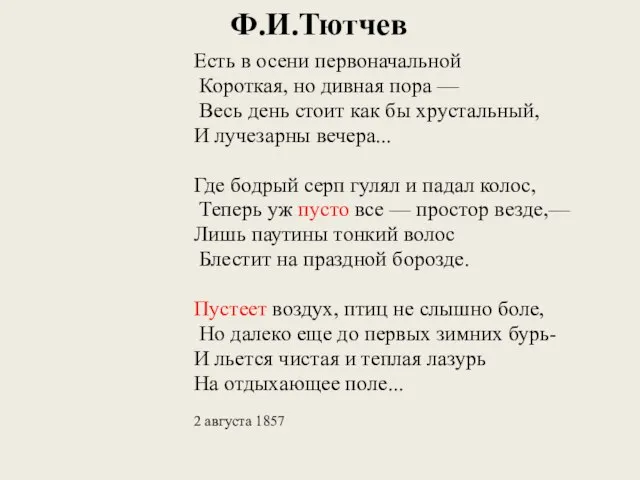 Ф.И.Тютчев

Есть в осени первоначальной
Короткая, но дивная пора —
Весь день стоит как бы хрустальный,
И лучезарны вечера...

Где бодрый серп гулял и падал колос,
Теперь уж пусто все — простор везде,—
Лишь паутины тонкий волос
Блестит на праздной борозде.

Пустеет воздух, птиц не слышно боле,
Но далеко еще до первых зимних бурь-
И льется чистая и теплая лазурь
На отдыхающее поле...

2 августа 1857